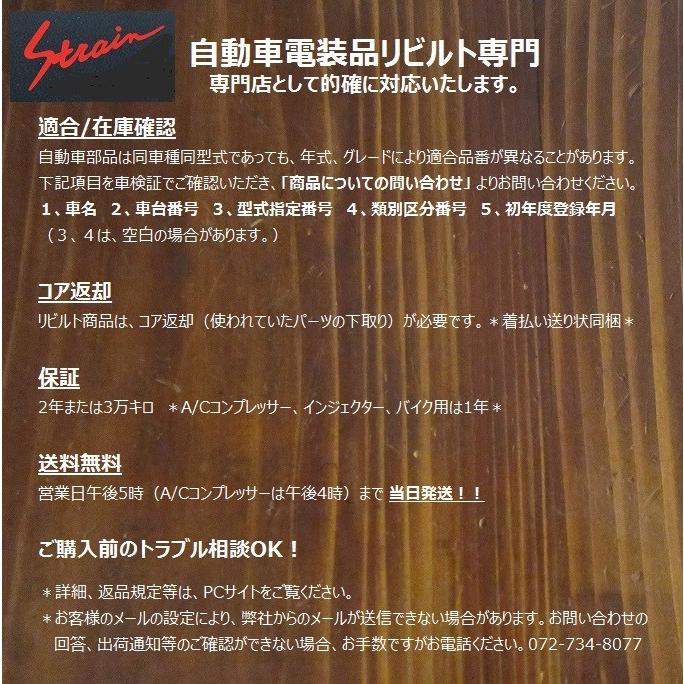 Strain

自動車電装品リビルト専門
専門店として的確に対応いたします。

適合/在庫確認
自動車部品は同車種同型式であっても、年式、グレードにより適合品番が異なることがあります。
下記項目を車検証でご確認いただき、「商品についての問い合わせ」よりお問い合わせください。
１、車名　２、車台番号　３、型式指定番号　４、類別区分番号　５、初年度登録年月
（３、４は、空白の場合があります。）

コア返却
リビルト商品は、コア返却（使われていたパーツの下取り）が必要です。＊着払い送り状同梱＊

保証
2年または3万キロ　＊A/Cコンプレッサー、インジェクター、バイク用は1年＊

送料無料
営業日午後5時（A/Cコンプレッサーは午後4時）まで 当日発送！！

ご購入前のトラブル相談OK！

＊詳細、返品規定等は、PCサイトをご覧ください。
＊お客様のメールの設定により、弊社からのメールが送信できない場合があります。お問い合わせの回答、出荷通知等のご確認ができない場合、お手数ですがお電話ください。072-734-8077